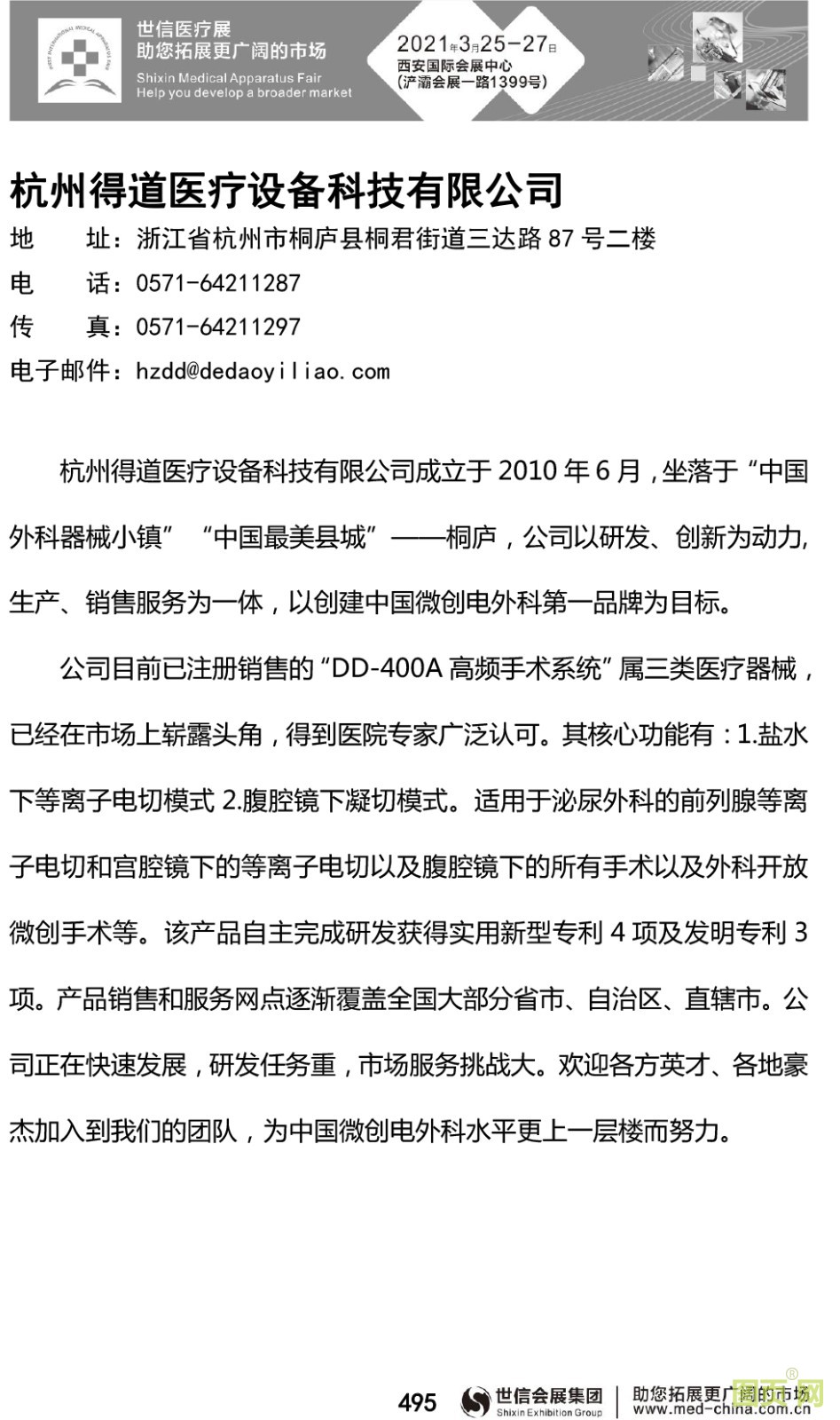 世信医疗展
助您拓展更广阔的市场
Shixin Medical Apparatus Fair
Help you develop a broader market

2021年3月25-27日
西安国际会展中心
(浐灞会展一路1399号)

杭州得道医疗设备科技有限公司
地 址：浙江省杭州市桐庐县桐君街道三达路 87 号二楼
电 话：0571-64211287
传 真：0571-64211297
电子邮件：hzdd@dedaoyiliao.com

杭州得道医疗设备科技有限公司成立于 2010 年 6 月，坐落于“中国外科器械小镇”“中国最美县城”——桐庐，公司以研发、创新为动力，生产、销售服务为一体，以创建中国微创电外科第一品牌为目标。

公司目前已注册销售的“DD-400A 高频手术系统”属三类医疗器械，已经在市场上崭露头角，得到医院专家广泛认可。其核心功能有：1.盐水下等离子电切模式 2.腹腔镜下凝切模式。适用于泌尿外科的前列腺等离子电切和宫腔镜下的等离子电切以及腹腔镜下的所有手术以及外科开放微创手术等。该产品自主完成研发获得实用新型专利 4 项及发明专利 3 项。产品销售和服务网点逐渐覆盖全国大部分省市、自治区、直辖市。公司正在快速发展，研发任务重，市场服务挑战大。欢迎各方英才、各地豪杰加入到我们的团队，为中国微创电外科水平更上一层楼而努力。

495 世信会展集团 Shixin Exhibition Group 助您拓展更广阔的市场 www.med-china.com.cn